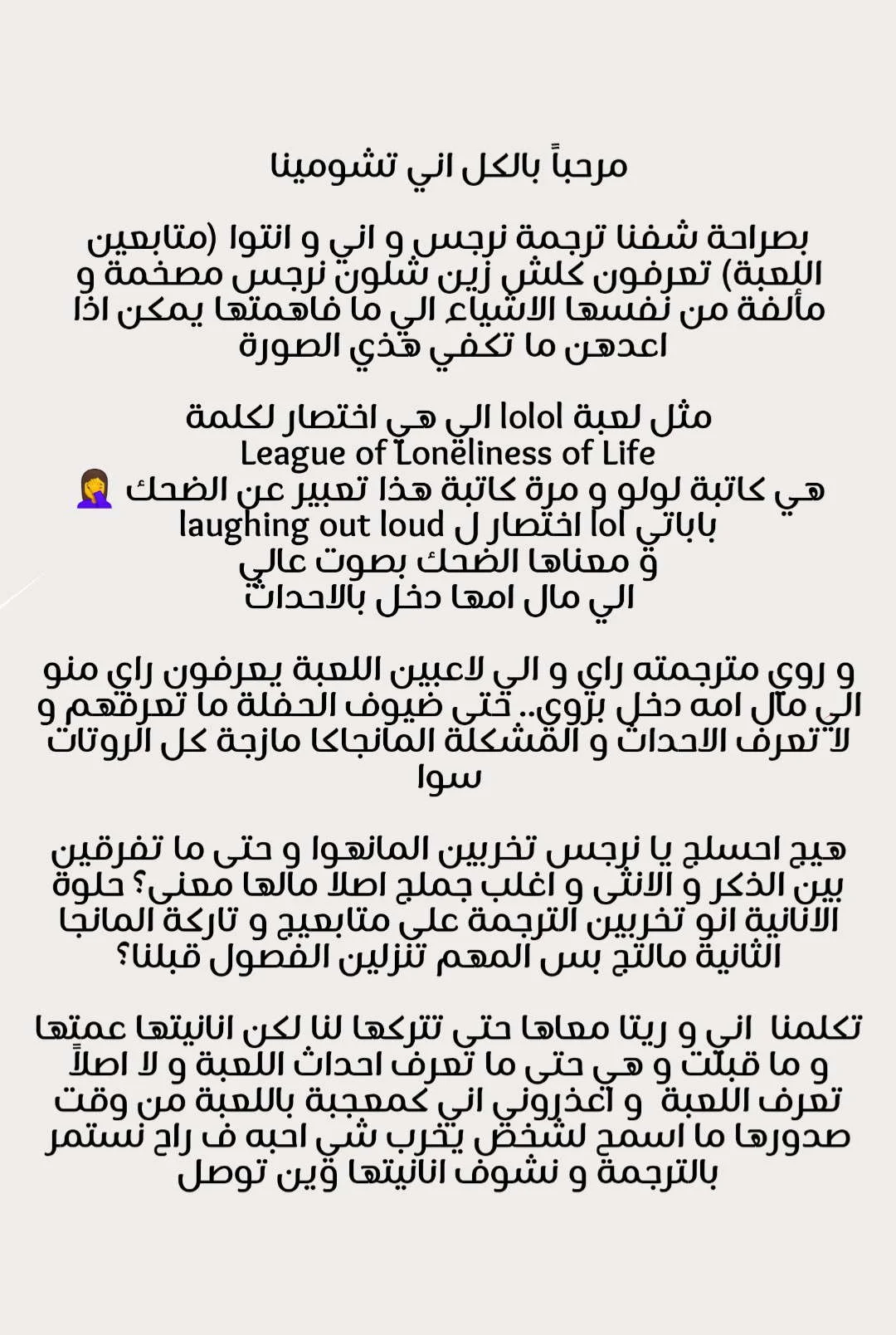 مرحباً بالكل اني تشومينا

بصراحة شفنا ترجمة نرجس و اني و انتوا (متابعين اللعبة) تعرفون كلش زين شلون نرجس مصخمة و مألفة من نفسها الاشياء الي ما فاهمتها يمكن اذا اعدهن ما تكفي هذي الصورة

مثل لعبة lolol الي هي اختصار لكلمة
League of Loneliness of Life
هي كاتبة لولو و مرة كاتبة هذا تعبير عن الضحك 🤦‍♀️
باباتي lol اختصار ل laughing out loud
و معناها الضحك بصوت عالي
الي مال امها دخل بالاحداث

و روي مترجمته راي و الي لاعبين اللعبة يعرفون راي منو الي مال امه دخل بروي.. حتى ضيوف الحفلة ما تعرفهم و لا تعرف الاحداث و المشكلة المانجاكا مازجة كل الروتات سوا

هيج احسلج يا نرجس تخربين المانهوا و حتى ما تفرقين بين الذكر و الانثى و اغلب جملج اصلا مالها معنى؟ حلوة الانانية انو تخربين الترجمة على متابعيج و تاركة المانجا الثانية مالتج بس المهم تنزلين الفصول قبلنا؟

تكلمنا اني و ريتا معاها حتى تتركها لنا لكن انانيتها عمتها و ما قبلت و هي حتى ما تعرف احداث اللعبة و لا اصلاً تعرف اللعبة و اعذروني اني كمعجبة باللعبة من وقت صدورها ما اسمح لشخص يخرب شي احبه ف راح نستمر بالترجمة و نشوف انانيتها وين توصل